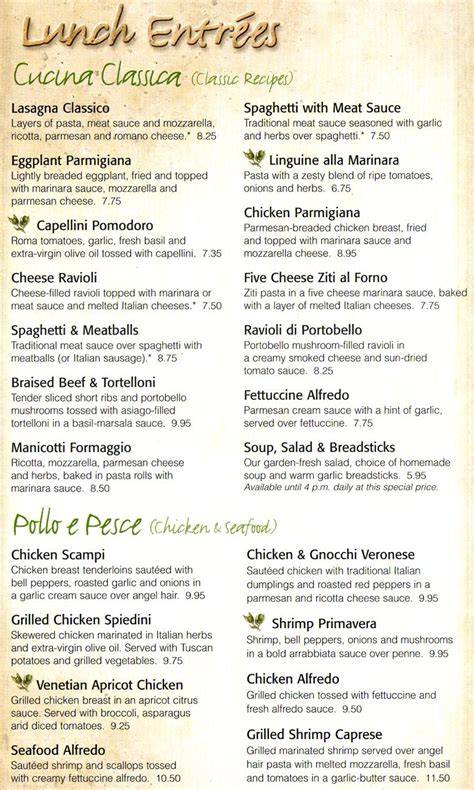 Lunch Entrées

Cucina Classica (Classic Recipes)

Lasagna Classico
Layers of pasta, meat sauce and mozzarella, ricotta, parmesan and romano cheese.* 8.25

Eggplant Parmigiana
Lightly breaded eggplant, fried and topped with marinara sauce, mozzarella and parmesan cheese. 7.75

Capellini Pomodoro
Roma tomatoes, garlic, fresh basil and extra-virgin olive oil tossed with capellini. 7.35

Cheese Ravioli
Cheese-filled ravioli topped with marinara or meat sauce and melted Italian cheeses.* 7.50

Spaghetti & Meatballs
Traditional meat sauce over spaghetti with meatballs (or Italian sausage).* 8.75

Braised Beef & Tortelloni
Tender sliced short ribs and portobello mushrooms tossed with asiago-filled tortelloni in a basil-marsala sauce. 9.95

Manicotti Formaggio
Ricotta, mozzarella, parmesan cheese and herbs, baked in pasta rolls with marinara sauce. 8.50

Spaghetti with Meat Sauce
Traditional meat sauce seasoned with garlic and herbs over spaghetti.* 7.50

Linguine alla Marinara
Pasta with a zesty blend of ripe tomatoes, onions and herbs. 6.75

Chicken Parmigiana
Parmesan-breaded chicken breast, fried and topped with marinara sauce and mozzarella cheese. 8.95

Five Cheese Ziti al Forno
Ziti pasta in a five cheese marinara sauce, baked with a layer of melted Italian cheeses. 7.75

Ravioli di Portobello
Portobello mushroom-filled ravioli in a creamy smoked cheese and sun-dried tomato sauce. 8.25

Fettuccine Alfredo
Parmesan cream sauce with a hint of garlic, served over fettuccine. 7.75

Soup, Salad & Breadsticks
Our garden-fresh salad, choice of homemade soup and warm garlic breadsticks. 5.95
Available until 4 p.m. daily at this special price.

Pollo e Pesce (Chicken & Seafood)

Chicken Scampi
Chicken breast tenderloins sautéed with bell peppers, roasted garlic and onions in a garlic cream sauce over angel hair. 9.95

Grilled Chicken Spiedini
Skewered chicken marinated in Italian herbs and extra-virgin olive oil. Served with Tuscan potatoes and grilled vegetables. 9.75

Venetian Apricot Chicken
Grilled chicken breast in an apricot citrus sauce. Served with broccoli, asparagus and diced tomatoes. 9.25

Seafood Alfredo
Sautéed shrimp and scallops tossed with creamy fettuccine alfredo. 10.50

Chicken & Gnocchi Veronese
Sautéed chicken with traditional Italian dumplings and roasted red peppers in a parmesan and ricotta cheese sauce. 9.95

Shrimp Primavera
Shrimp, bell peppers, onions and mushrooms in a bold arrabbiata sauce over penne. 9.95

Chicken Alfredo
Grilled chicken tossed with fettuccine and fresh alfredo sauce. 9.50

Grilled Shrimp Caprese
Grilled marinated shrimp served over angel hair pasta with melted mozzarella, fresh basil and tomatoes in a garlic-butter sauce. 11.50